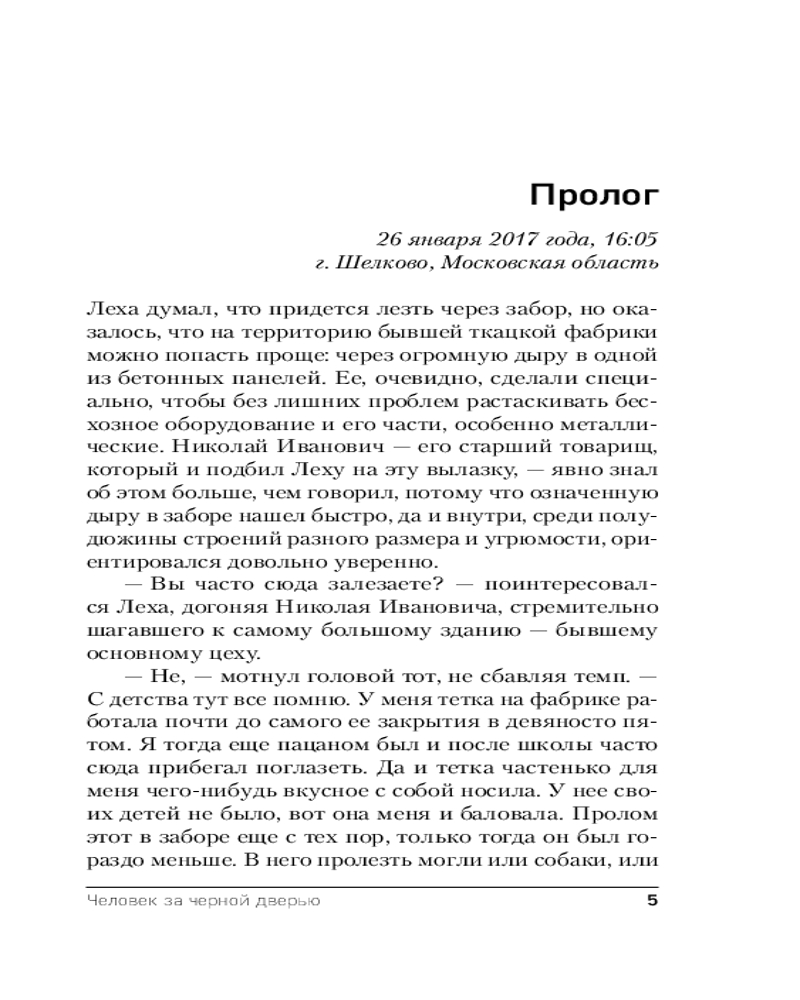 Пролог

26 января 2017 года, 16:05
г. Шелково, Московская область

Леха думал, что придется лезть через забор, но оказалось, что на территорию бывшей ткацкой фабрики можно попасть проще: через огромную дыру в одной из бетонных панелей. Ее, очевидно, сделали специально, чтобы без лишних проблем растаскивать бесхозное оборудование и его части, особенно металлические. Николай Иванович — его старший товарищ, который и подбил Леху на эту вылазку, — явно знал об этом больше, чем говорил, потому что означенную дыру в заборе нашел быстро, да и внутри, среди полудюжины строений разного размера и угрюмости, ориентировался довольно уверенно.

— Вы часто сюда залезаете? — поинтересовался Леха, догоняя Николая Ивановича, стремительно шагавшего к самому большому зданию — бывшему основному цеху.

— Не, — мотнул головой тот, не сбавляя темп. — С детства тут все помню. У меня тетка на фабрике работала почти до самого ее закрытия в девяносто пятом. Я тогда еще пацаном был и после школы часто сюда прибегал поглазеть. Да и тетка частенько для меня чего-нибудь вкусное с собой носила. У нее своих детей не было, вот она меня и баловала. Пролом этот в заборе еще с тех пор, только тогда он был гораздо меньше. В него пролезть могли или собаки, или

Человек за черной дверью 5